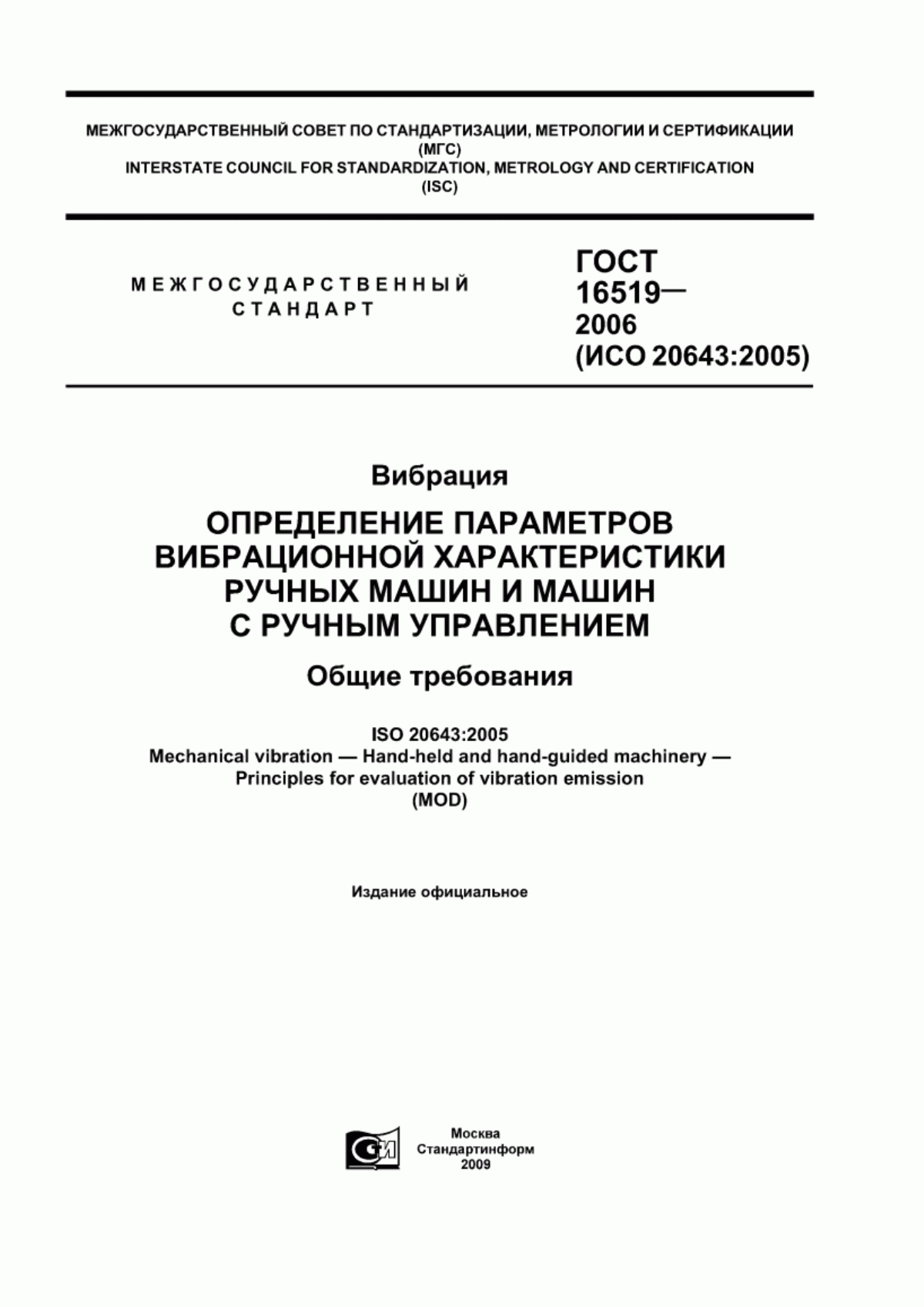 МЕЖГОСУДАРСТВЕННЫЙ СОВЕТ ПО СТАНДАРТИЗАЦИИ, МЕТРОЛОГИИ И СЕРТИФИКАЦИИ (МГС)
INTERSTATE COUNCIL FOR STANDARDIZATION, METROLOGY AND CERTIFICATION (ISC)

МЕЖГОСУДАРСТВЕННЫЙ СТАНДАРТ

ГОСТ 16519— 2006 (ИСО 20643:2005)

Вибрация

ОПРЕДЕЛЕНИЕ ПАРАМЕТРОВ ВИБРАЦИОННОЙ ХАРАКТЕРИСТИКИ РУЧНЫХ МАШИН И МАШИН С РУЧНЫМ УПРАВЛЕНИЕМ

Общие требования

ISO 20643:2005
Mechanical vibration — Hand-held and hand-guided machinery — Principles for evaluation of vibration emission
(MOD)

Издание официальное

Москва
Стандартинформ
2009